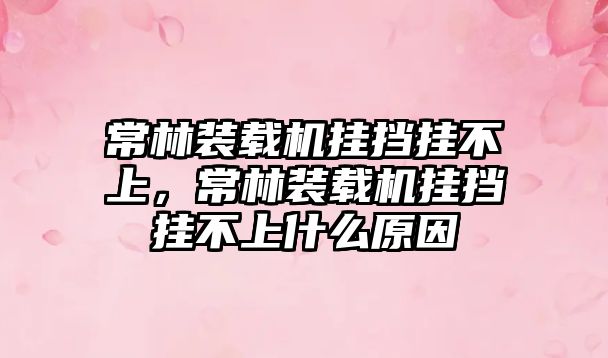 常林装载机挂挡挂不上，常林装载机挂挡挂不上什么原因